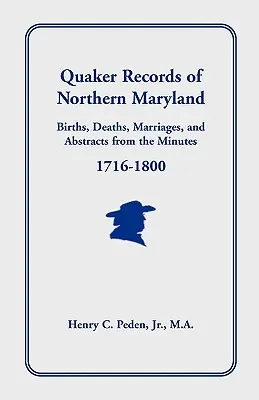 Quaker Records of Northern Maryland

Births, Deaths, Marriages, and Abstracts from the Minutes

1716-1800

Henry C. Peden, Jr., M.A.